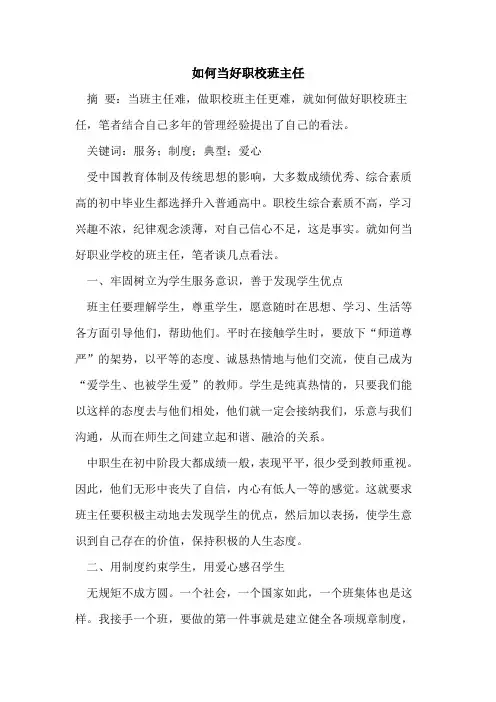 如何当好职校班主任

摘 要：当班主任难，做职校班主任更难，就如何做好职校班主任，笔者结合自己多年的管理经验提出了自己的看法。

关键词：服务；制度；典型；爱心

受中国教育体制及传统思想的影响，大多数成绩优秀、综合素质高的初中毕业生都选择升入普通高中。职校生综合素质不高，学习兴趣不浓，纪律观念淡薄，对自己信心不足，这是事实。就如何当好职业学校的班主任，笔者谈几点看法。

一、牢固树立为学生服务意识，善于发现学生优点

班主任要理解学生，尊重学生，愿意随时在思想、学习、生活等各方面引导他们，帮助他们。平时在接触学生时，要放下“师道尊严”的架势，以平等的态度、诚恳热情地与他们交流，使自己成为“爱学生、也被学生爱”的教师。学生是纯真热情的，只要我们能以这样的态度去与他们相处，他们就一定会接纳我们，乐意与我们沟通，从而在师生之间建立起和谐、融洽的关系。

中职生在初中阶段大都成绩一般，表现平平，很少受到教师重视。因此，他们无形中丧失了自信，内心有低人一等的感觉。这就要求班主任要积极主动地去发现学生的优点，然后加以表扬，使学生意识到自己存在的价值，保持积极的人生态度。

二、用制度约束学生，用爱心感召学生

无规矩不成方圆。一个社会，一个国家如此，一个班集体也是这样。我接手一个班，要做的第一件事就是建立健全各项规章制度，